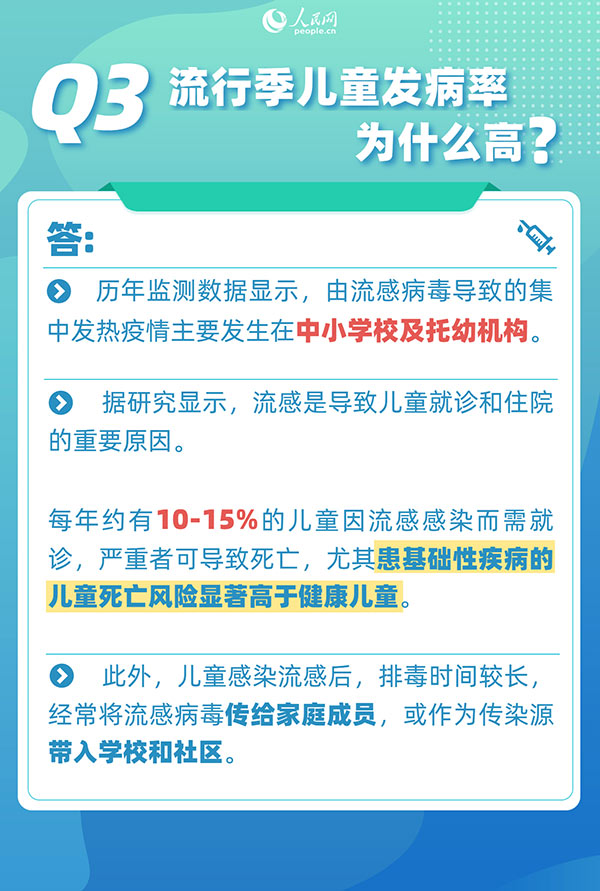 人民网
people.cn

Q3 流行季儿童发病率为什么高？

答：

历年监测数据显示，由流感病毒导致的集中发热疫情主要发生在中小学校及托幼机构。

据研究显示，流感是导致儿童就诊和住院的重要原因。

每年约有10-15%的儿童因流感感染而需就诊，严重者可导致死亡，尤其患基础性疾病的儿童死亡风险显著高于健康儿童。

此外，儿童感染流感后，排毒时间较长，经常将流感病毒传给家庭成员，或作为传染源带入学校和社区。